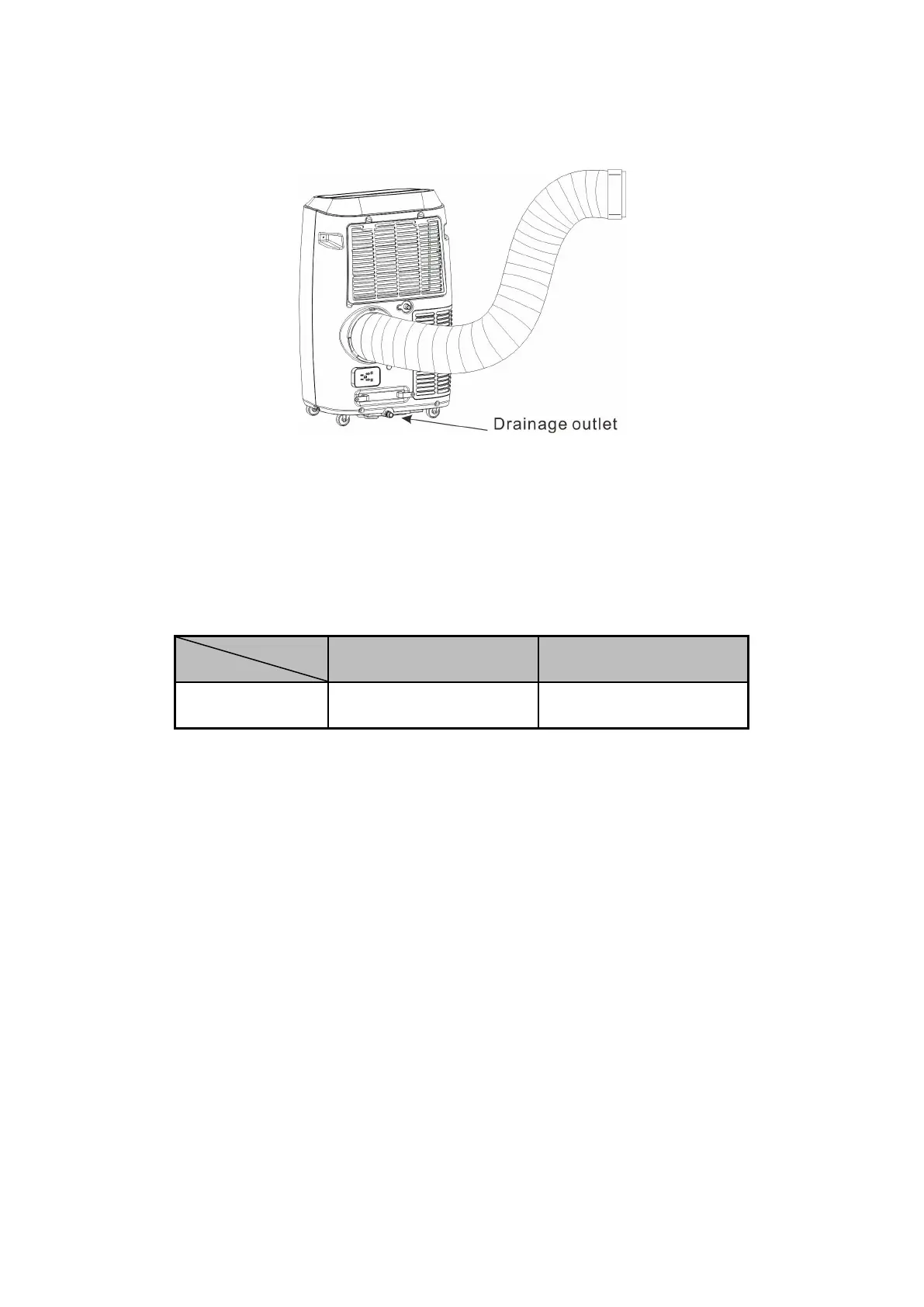 Drainage outlet